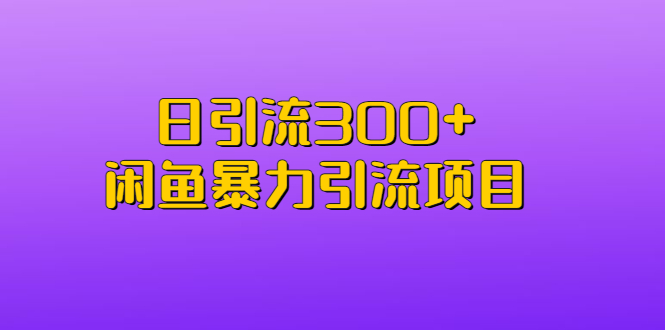 日引流300+
闲鱼暴力引流项目